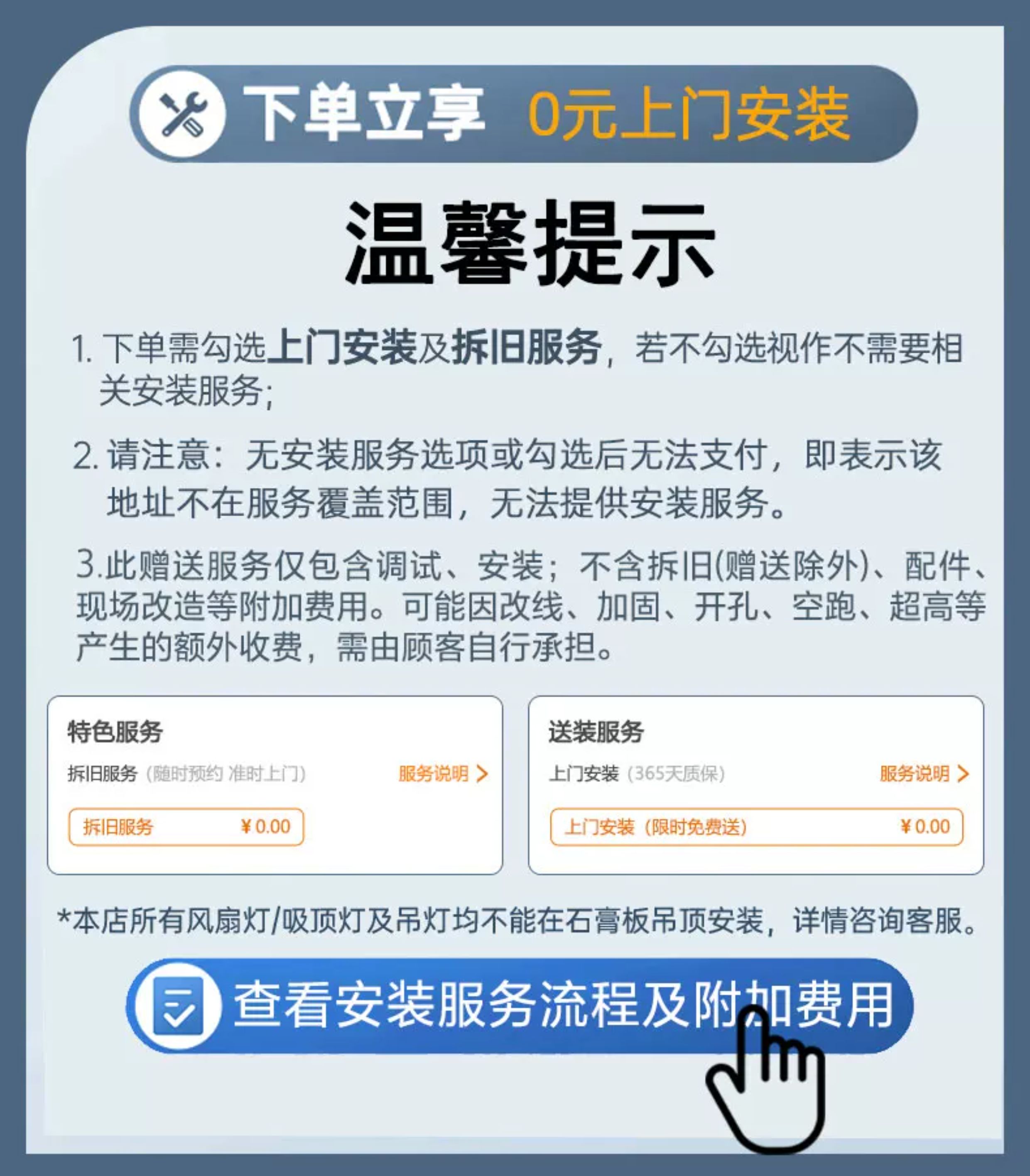 下单立享 0元上门安装

温馨提示

1.下单需勾选上门安装及拆旧服务，若不勾选视作不需要相关安装服务;

2.请注意：无安装服务选项或勾选后无法支付，即表示该地址不在服务覆盖范围，无法提供安装服务。

3.此赠送服务仅包含调试、安装；不含拆旧(赠送除外)、配件、现场改造等附加费用。可能因改线、加固、开孔、空跑、超高等产生的额外收费，需由顾客自行承担。

特色服务
拆旧服务（随时预约 准时上门） 服务说明 >
拆旧服务 ¥0.00

送装服务
上门安装（365天质保） 服务说明 >
上门安装（限时免费送） ¥0.00

*本店所有风扇灯/吸顶灯及吊灯均不能在石膏板吊顶安装，详情咨询客服。

查看安装服务流程及附加费用